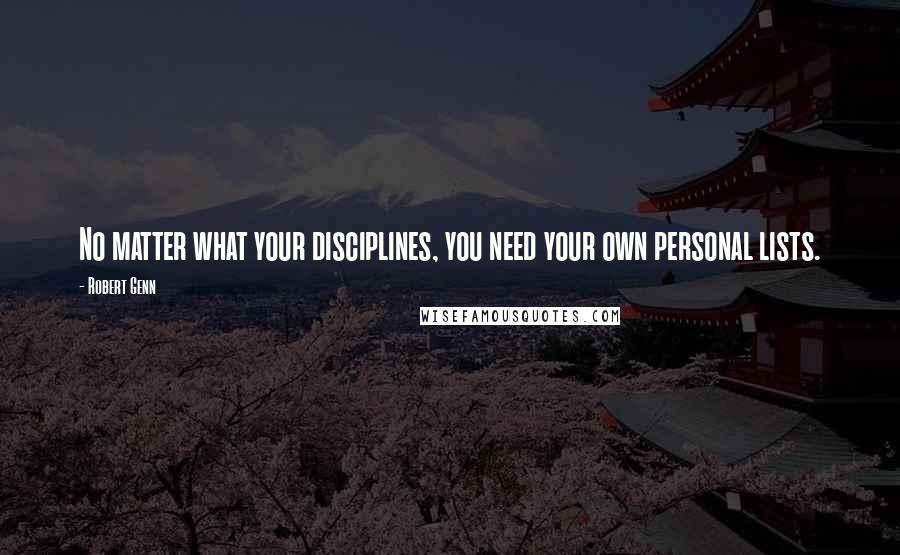 No matter what your disciplines, you need your own personal lists.

- Robert Genn

WISEFAMOUSQUOTES.COM